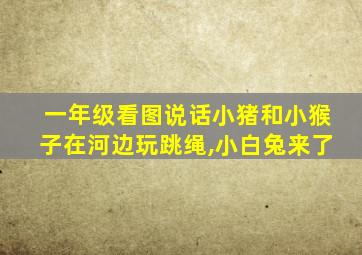 一年级看图说话小猪和小猴子在河边玩跳绳,小白兔来了